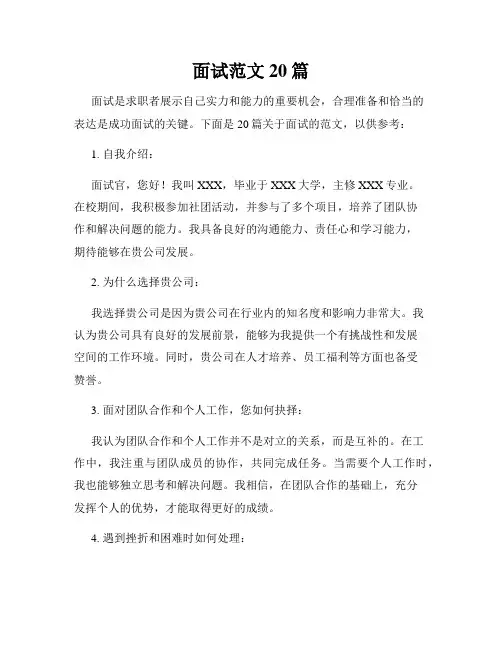 面试范文 20 篇

面试是求职者展示自己实力和能力的重要机会，合理准备和恰当的表达是成功面试的关键。下面是 20 篇关于面试的范文，以供参考：

1. 自我介绍：

面试官，您好！我叫 XXX，毕业于 XXX 大学，主修 XXX 专业。在校期间，我积极参加社团活动，并参与了多个项目，培养了团队协作和解决问题的能力。我具备良好的沟通能力、责任心和学习能力，期待能够在贵公司发展。

2. 为什么选择贵公司：

我选择贵公司是因为贵公司在行业内的知名度和影响力非常大。我认为贵公司具有良好的发展前景，能够为我提供一个有挑战性和发展空间的工作环境。同时，贵公司在人才培养、员工福利等方面也备受赞誉。

3. 面对团队合作和个人工作，您如何抉择：

我认为团队合作和个人工作并不是对立的关系，而是互补的。在工作中，我注重与团队成员的协作，共同完成任务。当需要个人工作时，我也能够独立思考和解决问题。我相信，在团队合作的基础上，充分发挥个人的优势，才能取得更好的成绩。

4. 遇到挫折和困难时如何处理：